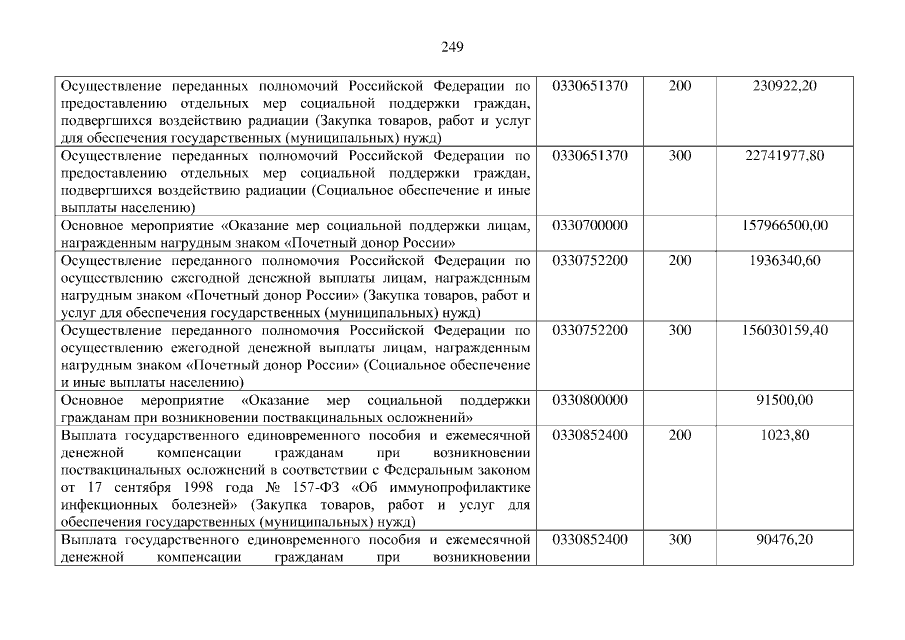 249

| Осуществление переданных полномочий Российской Федерации по предоставлению отдельных мер социальной поддержки граждан, подвергшихся воздействию радиации (Закупка товаров, работ и услуг для обеспечения государственных (муниципальных) нужд) | 0330651370 | 200 | 230922,20 |
|---|---|---|---|
| Осуществление переданных полномочий Российской Федерации по предоставлению отдельных мер социальной поддержки граждан, подвергшихся воздействию радиации (Социальное обеспечение и иные выплаты населению) | 0330651370 | 300 | 22741977,80 |
| Основное мероприятие «Оказание мер социальной поддержки лицам, награжденным нагрудным знаком «Почетный донор России» | 0330700000 | | 157966500,00 |
| Осуществление переданного полномочия Российской Федерации по осуществлению ежегодной денежной выплаты лицам, награжденным нагрудным знаком «Почетный донор России» (Закупка товаров, работ и услуг для обеспечения государственных (муниципальных) нужд) | 0330752200 | 200 | 1936340,60 |
| Осуществление переданного полномочия Российской Федерации по осуществлению ежегодной денежной выплаты лицам, награжденным нагрудным знаком «Почетный донор России» (Социальное обеспечение и иные выплаты населению) | 0330752200 | 300 | 156030159,40 |
| Основное мероприятие «Оказание мер социальной поддержки гражданам при возникновении поствакцинальных осложнений» | 0330800000 | | 91500,00 |
| Выплата государственного единовременного пособия и ежемесячной денежной компенсации гражданам при возникновении поствакцинальных осложнений в соответствии с Федеральным законом от 17 сентября 1998 года № 157-ФЗ «Об иммунопрофилактике инфекционных болезней» (Закупка товаров, работ и услуг для обеспечения государственных (муниципальных) нужд) | 0330852400 | 200 | 1023,80 |
| Выплата государственного единовременного пособия и ежемесячной денежной компенсации гражданам при возникновении | 0330852400 | 300 | 90476,20 |